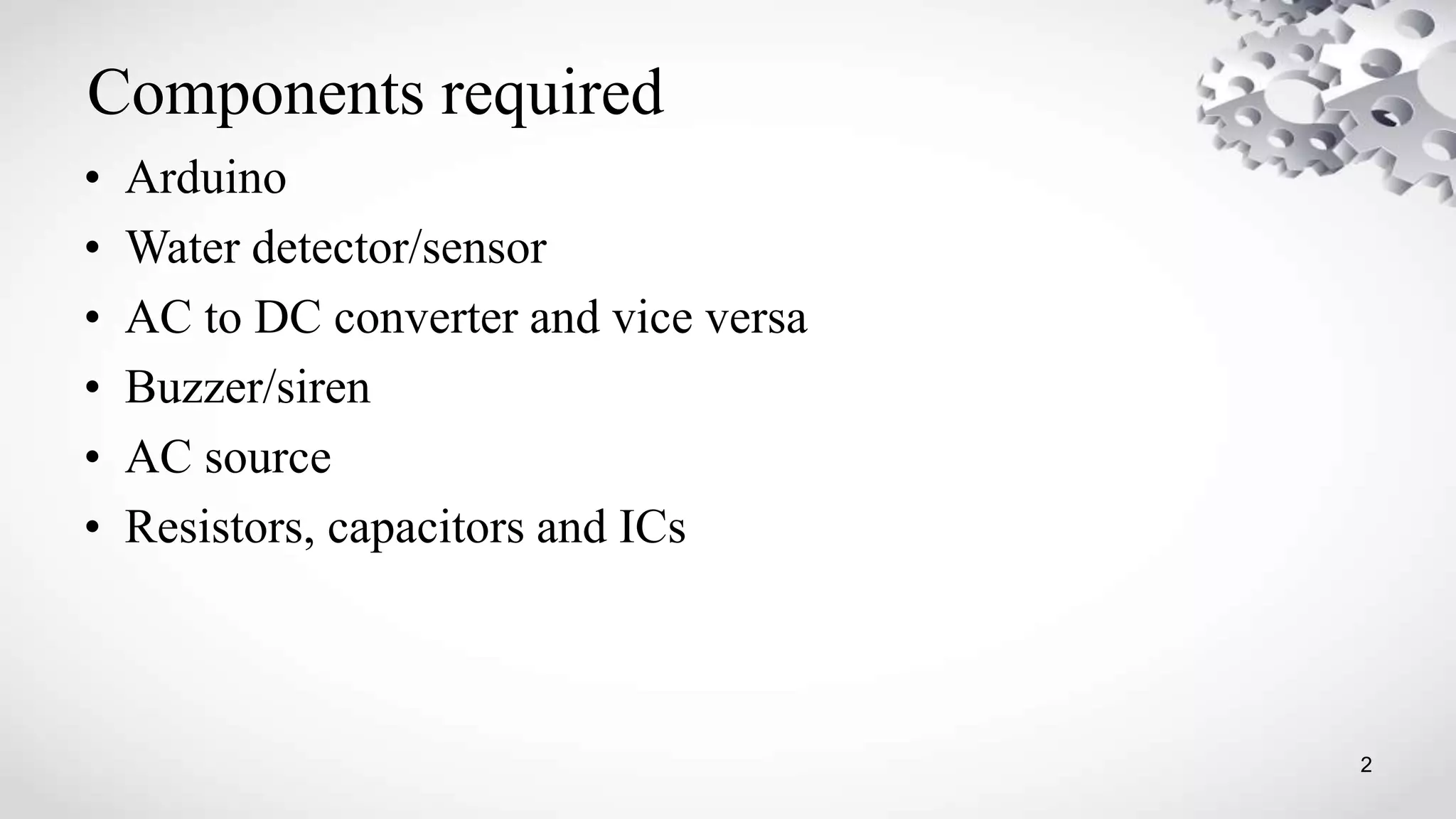 Components required

• Arduino
• Water detector/sensor
• AC to DC converter and vice versa
• Buzzer/siren
• AC source
• Resistors, capacitors and ICs

2